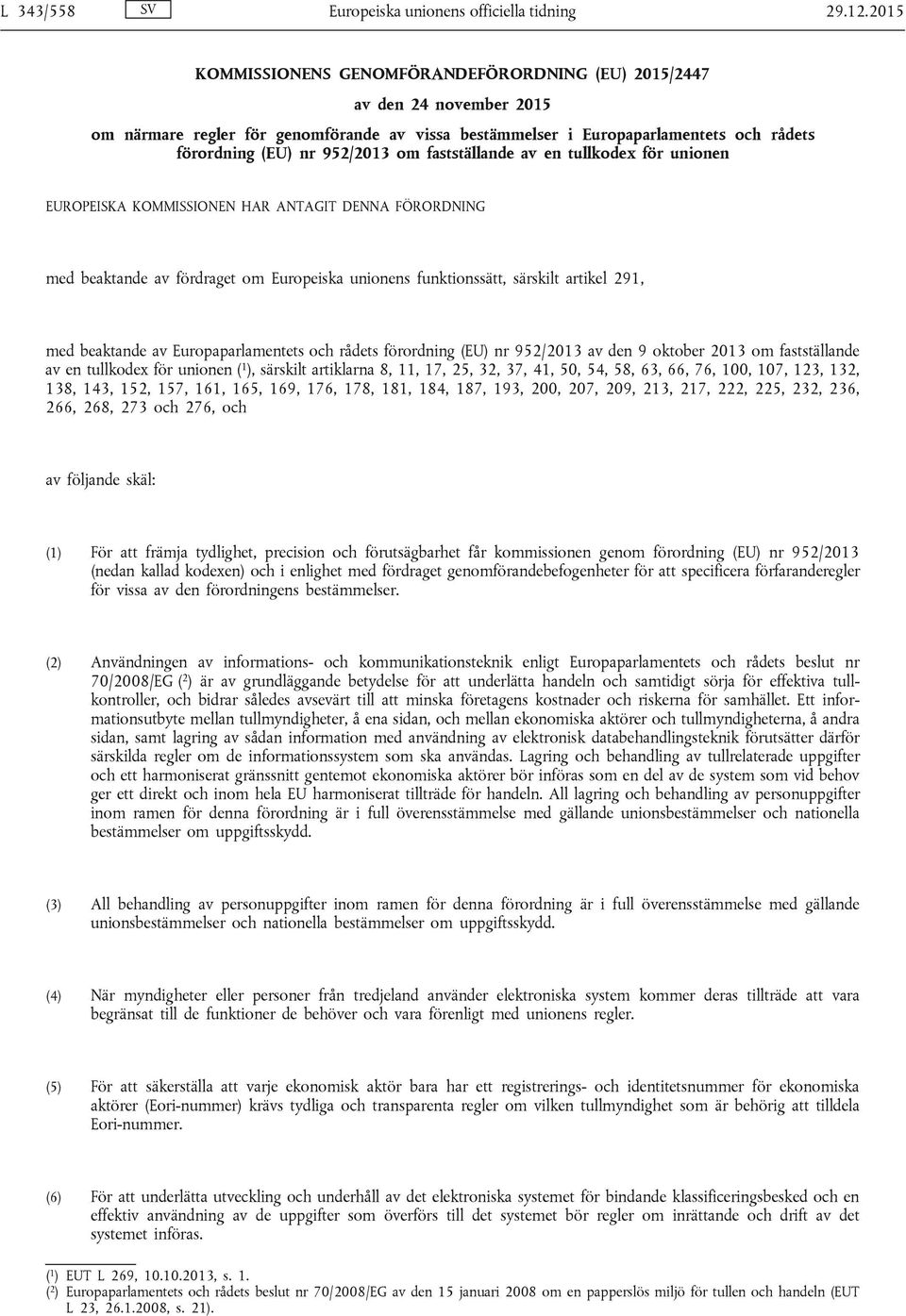 L 343/558 SV Europeiska unionens officiella tidning 29.12.2015

KOMMISSIONENS GENOMFÖRANDEFÖRORDNING (EU) 2015/2447

av den 24 november 2015

om närmare regler för genomförande av vissa bestämmelser i Europaparlamentets och rådets förordning (EU) nr 952/2013 om fastställande av en tullkodex för unionen

EUROPEISKA KOMMISSIONEN HAR ANTAGIT DENNA FÖRORDNING

med beaktande av fördraget om Europeiska unionens funktionssätt, särskilt artikel 291,

med beaktande av Europaparlamentets och rådets förordning (EU) nr 952/2013 av den 9 oktober 2013 om fastställande av en tullkodex för unionen ($^1$), särskilt artiklarna 8, 11, 17, 25, 32, 37, 41, 50, 54, 58, 63, 66, 76, 100, 107, 123, 132, 138, 143, 152, 157, 161, 165, 169, 176, 178, 181, 184, 187, 193, 200, 207, 209, 213, 217, 222, 225, 232, 236, 266, 268, 273 och 276, och

av följande skäl:

(1) För att främja tydlighet, precision och förutsägbarhet får kommissionen genom förordning (EU) nr 952/2013 (nedan kallad kodexen) och i enlighet med fördraget genomförandebefogenheter för att specificera förfaranderegler för vissa av den förordningens bestämmelser.

(2) Användningen av informations- och kommunikationsteknik enligt Europaparlamentets och rådets beslut nr 70/2008/EG ($^2$) är av grundläggande betydelse för att underlätta handeln och samtidigt sörja för effektiva tullkontroller, och bidrar således avsevärt till att minska företagens kostnader och riskerna för samhället. Ett informationsutbyte mellan tullmyndigheter, å ena sidan, och mellan ekonomiska aktörer och tullmyndigheterna, å andra sidan, samt lagring av sådan information med användning av elektronisk databehandlingsteknik förutsätter därför särskilda regler om de informationssystem som ska användas. Lagring och behandling av tullrelaterade uppgifter och ett harmoniserat gränssnitt gentemot ekonomiska aktörer bör införas som en del av de system som vid behov ger ett direkt och inom hela EU harmoniserat tillträde för handeln. All lagring och behandling av personuppgifter inom ramen för denna förordning är i full överensstämmelse med gällande unionsbestämmelser och nationella bestämmelser om uppgiftsskydd.

(3) All behandling av personuppgifter inom ramen för denna förordning är i full överensstämmelse med gällande unionsbestämmelser och nationella bestämmelser om uppgiftsskydd.

(4) När myndigheter eller personer från tredjeland använder elektroniska system kommer deras tillträde att vara begränsat till de funktioner de behöver och vara förenligt med unionens regler.

(5) För att säkerställa att varje ekonomisk aktör bara har ett registrerings- och identitetsnummer för ekonomiska aktörer (Eori-nummer) krävs tydliga och transparenta regler om vilken tullmyndighet som är behörig att tilldela Eori-nummer.

(6) För att underlätta utveckling och underhåll av det elektroniska systemet för bindande klassificeringsbesked och en effektiv användning av de uppgifter som överförs till det systemet bör regler om inrättande och drift av det systemet införas.

($^1$) EUT L 269, 10.10.2013, s. 1.
($^2$) Europaparlamentets och rådets beslut nr 70/2008/EG av den 15 januari 2008 om en papperslös miljö för tullen och handeln (EUT L 23, 26.1.2008, s. 21).